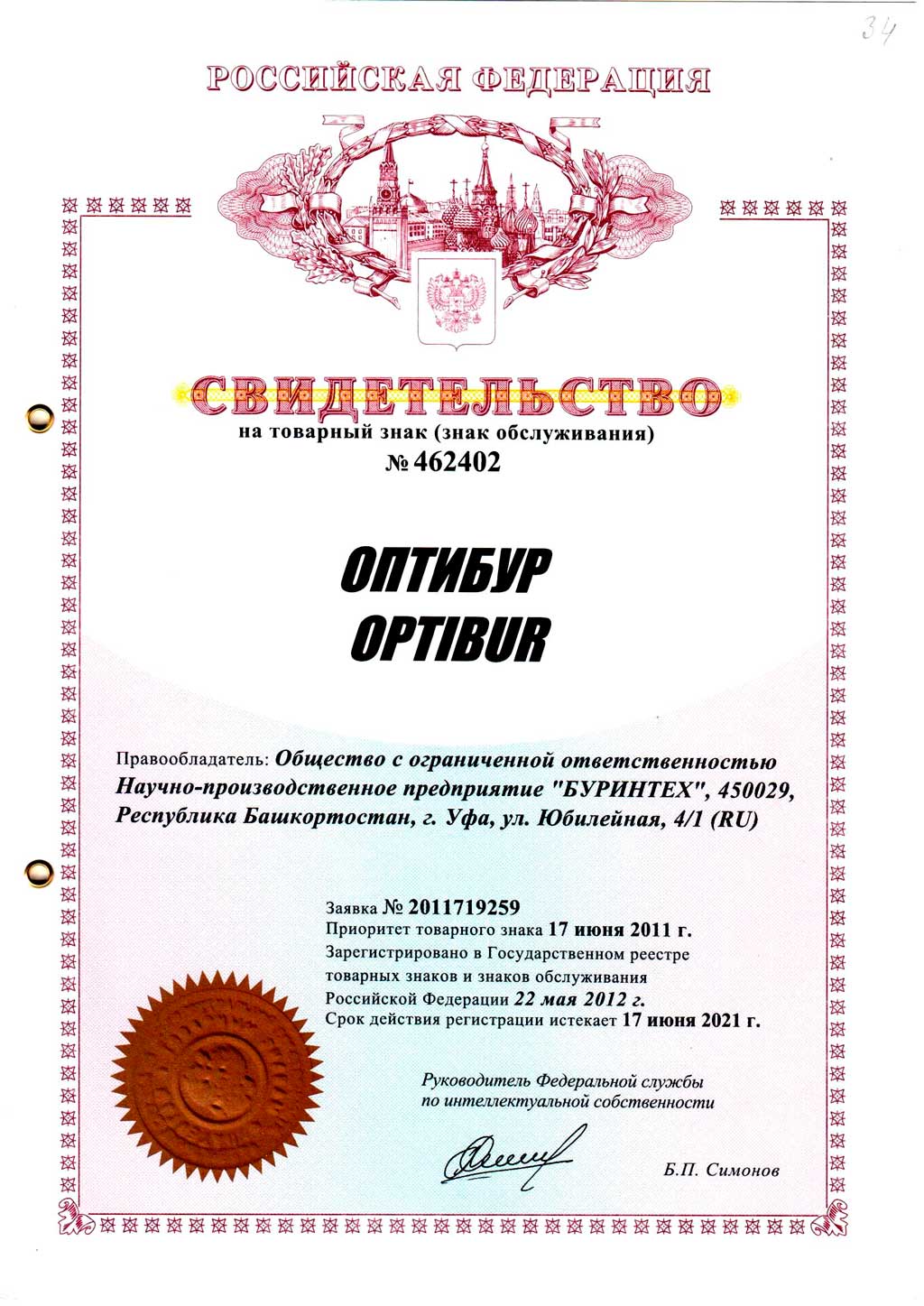 34

РОССИЙСКАЯ ФЕДЕРАЦИЯ

СВИДЕТЕЛЬСТВО
на товарный знак (знак обслуживания)
№ 462402

ОПТИБУР
OPTIBUR

Правообладатель: Общество с ограниченной ответственностью Научно-производственное предприятие "БУРИНТЕХ", 450029, Республика Башкортостан, г. Уфа, ул. Юбилейная, 4/1 (RU)

Заявка № 2011719259
Приоритет товарного знака 17 июня 2011 г.
Зарегистрировано в Государственном реестре товарных знаков и знаков обслуживания Российской Федерации 22 мая 2012 г.
Срок действия регистрации истекает 17 июня 2021 г.

Руководитель Федеральной службы по интеллектуальной собственности

Б.П. Симонов